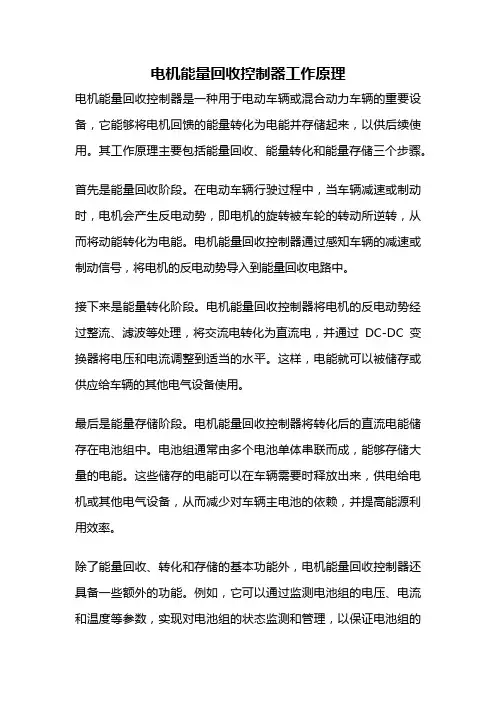 电机能量回收控制器工作原理

电机能量回收控制器是一种用于电动车辆或混合动力车辆的重要设备，它能够将电机回馈的能量转化为电能并存储起来，以供后续使用。其工作原理主要包括能量回收、能量转化和能量存储三个步骤。

首先是能量回收阶段。在电动车辆行驶过程中，当车辆减速或制动时，电机会产生反电动势，即电机的旋转被车轮的转动所逆转，从而将动能转化为电能。电机能量回收控制器通过感知车辆的减速或制动信号，将电机的反电动势导入到能量回收电路中。

接下来是能量转化阶段。电机能量回收控制器将电机的反电动势经过整流、滤波等处理，将交流电转化为直流电，并通过 DC-DC 变换器将电压和电流调整到适当的水平。这样，电能就可以被储存或供应给车辆的其他电气设备使用。

最后是能量存储阶段。电机能量回收控制器将转化后的直流电能储存在电池组中。电池组通常由多个电池单体串联而成，能够存储大量的电能。这些储存的电能可以在车辆需要时释放出来，供电给电机或其他电气设备，从而减少对车辆主电池的依赖，并提高能源利用效率。

除了能量回收、转化和存储的基本功能外，电机能量回收控制器还具备一些额外的功能。例如，它可以通过监测电池组的电压、电流和温度等参数，实现对电池组的状态监测和管理，以保证电池组的